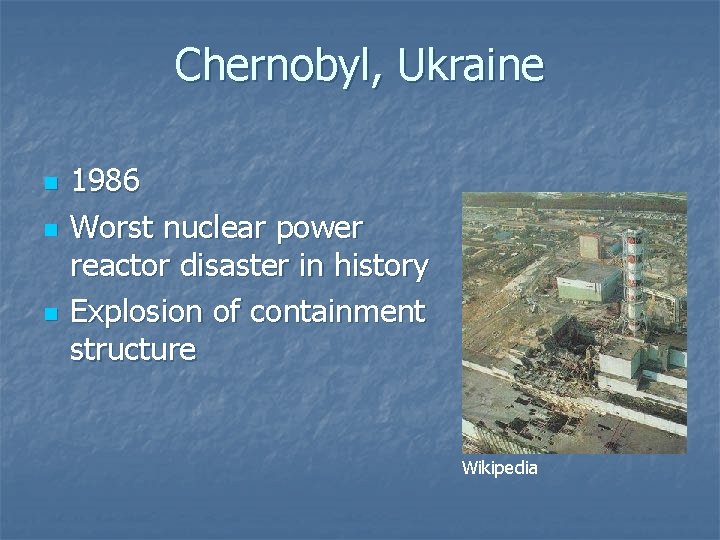 Chernobyl, Ukraine

- 1986
- Worst nuclear power reactor disaster in history
- Explosion of containment structure

Wikipedia